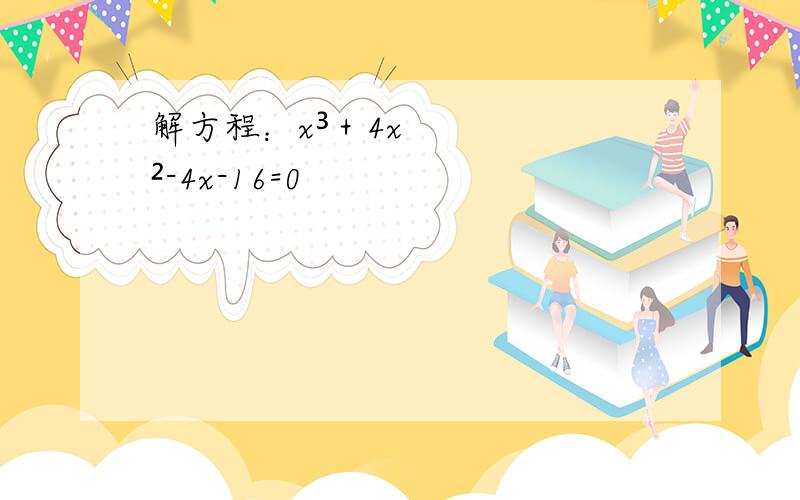 解方程：$x^3+4x^2-4x-16=0$